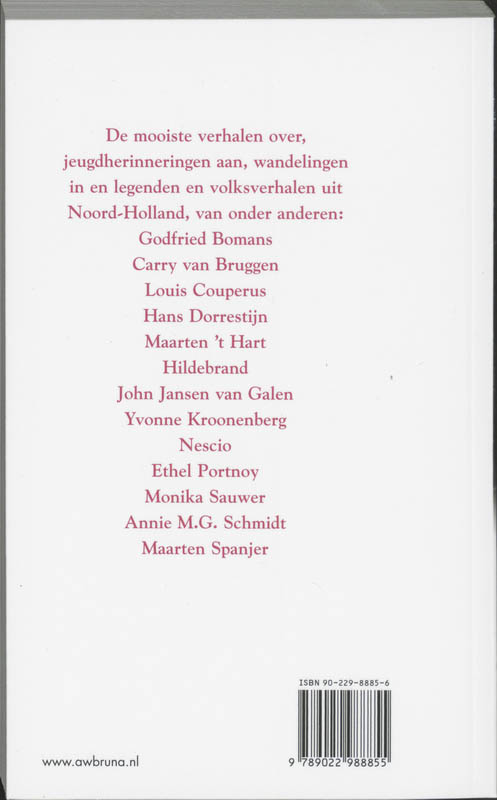 De mooiste verhalen over, jeugdherinneringen aan, wandelingen in en legenden en volksverhalen uit Noord-Holland, van onder anderen:
Godfried Bomans
Carry van Bruggen
Louis Couperus
Hans Dorrestijn
Maarten 't Hart
Hildebrand
John Jansen van Galen
Yvonne Kroonenberg
Nescio
Ethel Portnoy
Monika Sauwer
Annie M.G. Schmidt
Maarten Spanjer

ISBN 90-229-8885-6

9 789022 988855

www.awbruna.nl